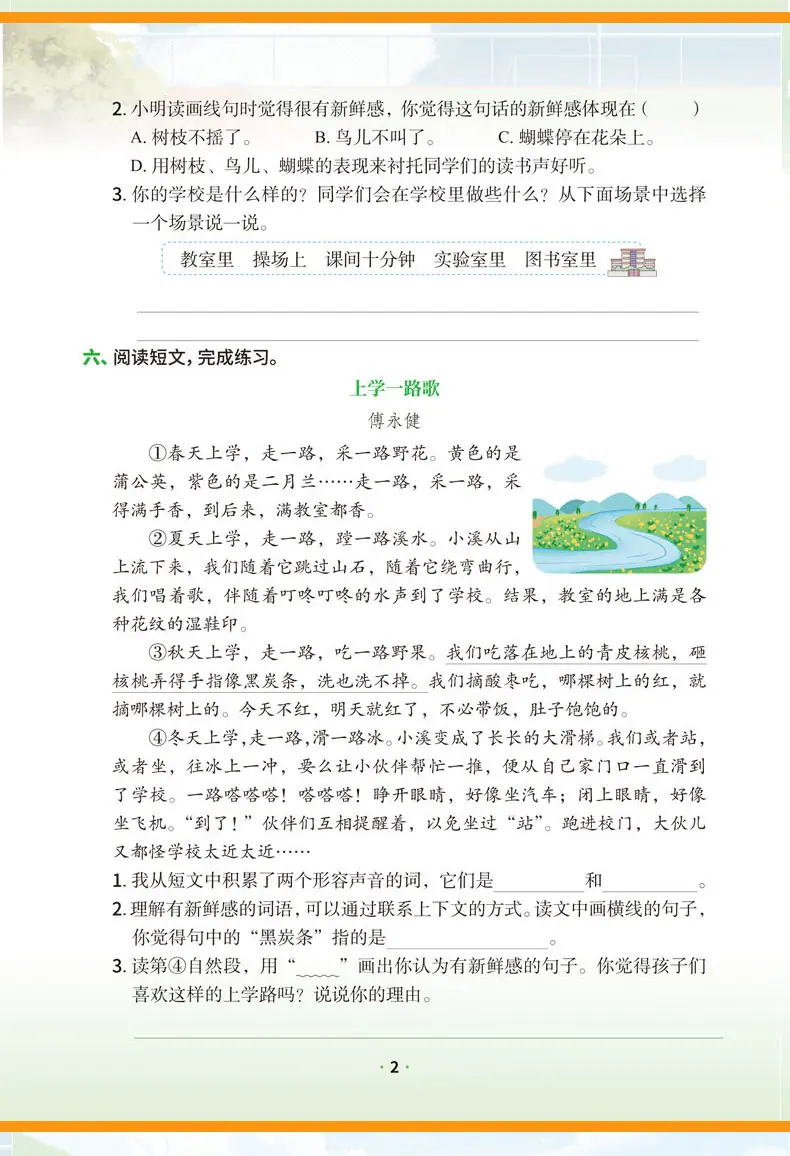 2.小明读画线句时觉得很有新鲜感，你觉得这句话的新鲜感体现在（ ）
A.树枝不摇了。 B.鸟儿不叫了。 C.蝴蝶停在花朵上。
D.用树枝、鸟儿、蝴蝶的表现来衬托同学们的读书声好听。

3.你的学校是什么样的？同学们会在学校里做些什么？从下面场景中选择一个场景说一说。

教室里 操场上 课间十分钟 实验室里 图书室里

____
____

六、阅读短文，完成练习。

上学一路歌

傅永健

①春天上学，走一路，采一路野花。黄色的是蒲公英，紫色的是二月兰……走一路，采一路，采得满手香，到后来，满教室都香。

②夏天上学，走一路，蹚一路溪水。小溪从山上流下来，我们随着它跳过山石，随着它绕弯曲行，我们唱着歌，伴随着叮咚叮咚的水声到了学校。结果，教室的地上满是各种花纹的湿鞋印。

③秋天上学，走一路，吃一路野果。我们吃落在地上的青皮核桃，砸核桃弄得手指像黑炭条，洗也洗不掉。我们摘酸枣吃，哪棵树上的红，就摘哪棵树上的。今天不红，明天就红了，不必带饭，肚子饱饱的。

④冬天上学，走一路，滑一路冰。小溪变成了长长的大滑梯。我们或者站，或者坐，往冰上一冲，要么让小伙伴帮忙一推，便从自己家门口一直滑到了学校。一路嗒嗒嗒！嗒嗒嗒！睁开眼睛，好像坐汽车；闭上眼睛，好像坐飞机。“到了！”伙伴们互相提醒着，以免坐过“站”。跑进校门，大伙儿又都怪学校太近太近……

1.我从短文中积累了两个形容声音的词，它们是____和____。

2.理解有新鲜感的词语，可以通过联系上下文的方式。读文中画横线的句子，你觉得句中的“黑炭条”指的是____。

3.读第④自然段，用“____”画出你认为有新鲜感的句子。你觉得孩子们喜欢这样的上学路吗？说说你的理由。

·2·